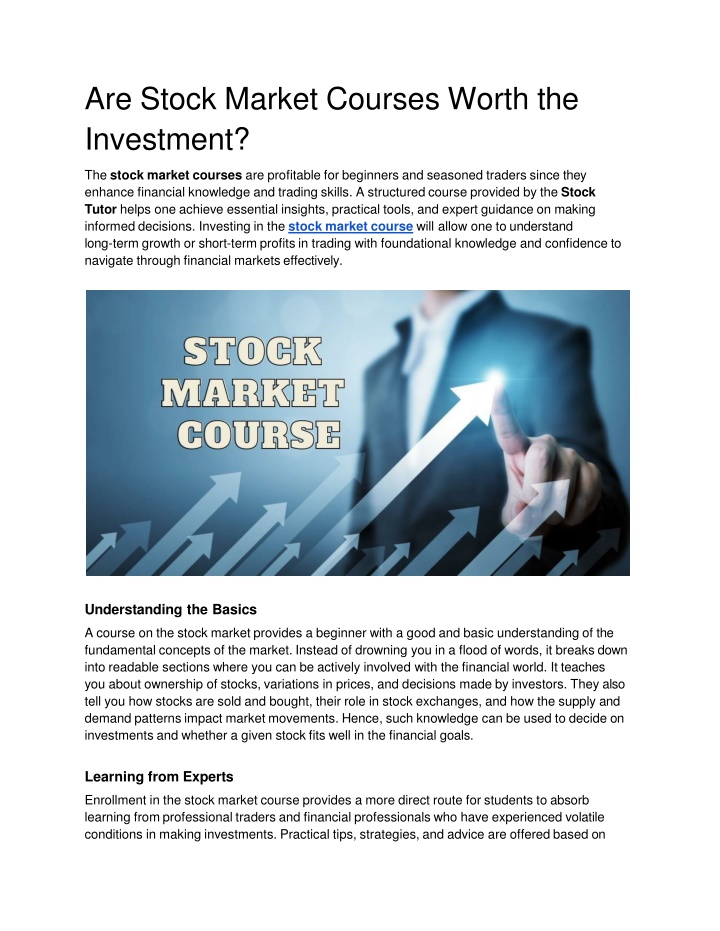 Are Stock Market Courses Worth the Investment?

The stock market courses are profitable for beginners and seasoned traders since they enhance financial knowledge and trading skills. A structured course provided by the Stock Tutor helps one achieve essential insights, practical tools, and expert guidance on making informed decisions. Investing in the stock market course will allow one to understand long-term growth or short-term profits in trading with foundational knowledge and confidence to navigate through financial markets effectively.

STOCK MARKET COURSE

Understanding the Basics

A course on the stock market provides a beginner with a good and basic understanding of the fundamental concepts of the market. Instead of drowning you in a flood of words, it breaks down into readable sections where you can be actively involved with the financial world. It teaches you about ownership of stocks, variations in prices, and decisions made by investors. They also tell you how stocks are sold and bought, their role in stock exchanges, and how the supply and demand patterns impact market movements. Hence, such knowledge can be used to decide on investments and whether a given stock fits well in the financial goals.

Learning from Experts

Enrollment in the stock market course provides a more direct route for students to absorb learning from professional traders and financial professionals who have experienced volatile conditions in making investments. Practical tips, strategies, and advice are offered based on